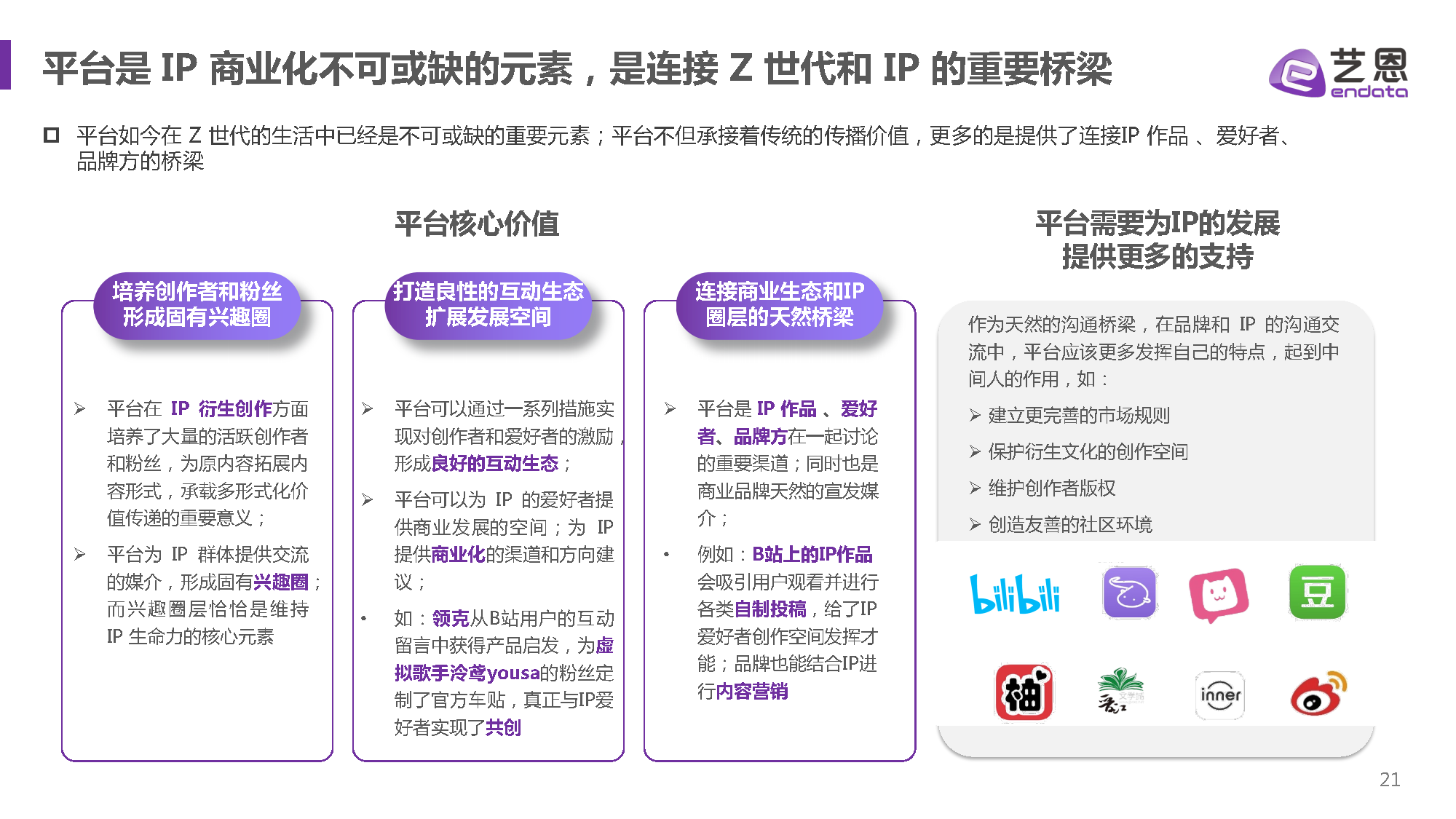 平台是 IP 商业化不可或缺的元素，是连接 Z 世代和 IP 的重要桥梁

艺恩 endata

平台如今在 Z 世代的生活中已经是不可或缺的重要元素；平台不但承接着传统的传播价值，更多的是提供了连接IP 作品 、爱好者、品牌方的桥梁

平台核心价值

培养创作者和粉丝
形成固有兴趣圈

➢ 平台在 IP 衍生创作方面培养了大量的活跃创作者和粉丝，为原内容拓展内容形式，承载多形式化价值传递的重要意义；

➢ 平台为 IP 群体提供交流的媒介，形成固有兴趣圈；而兴趣圈层恰恰是维持 IP 生命力的核心元素

打造良性的互动生态
扩展发展空间

➢ 平台可以通过一系列措施实现对创作者和爱好者的激励，形成良好的互动生态；

➢ 平台可以为 IP 的爱好者提供商业发展的空间；为 IP 提供商业化的渠道和方向建议；

• 如：领克从B站用户的互动留言中获得产品启发，为虚拟歌手泠鸢yousa的粉丝定制了官方车贴，真正与IP爱好者实现了共创

连接商业生态和IP
圈层的天然桥梁

➢ 平台是 IP 作品 、爱好者、品牌方在一起讨论的重要渠道；同时也是商业品牌天然的宣发媒介；

• 例如：B站上的IP作品会吸引用户观看并进行各类自制投稿，给了IP爱好者创作空间发挥才能；品牌也能结合IP进行内容营销

平台需要为IP的发展
提供更多的支持

作为天然的沟通桥梁，在品牌和 IP 的沟通交流中，平台应该更多发挥自己的特点，起到中间人的作用，如：

➢ 建立更完善的市场规则
➢ 保护衍生文化的创作空间
➢ 维护创作者版权
➢ 创造友善的社区环境

bilibili
豆
柚
晋江文学城
inner

21